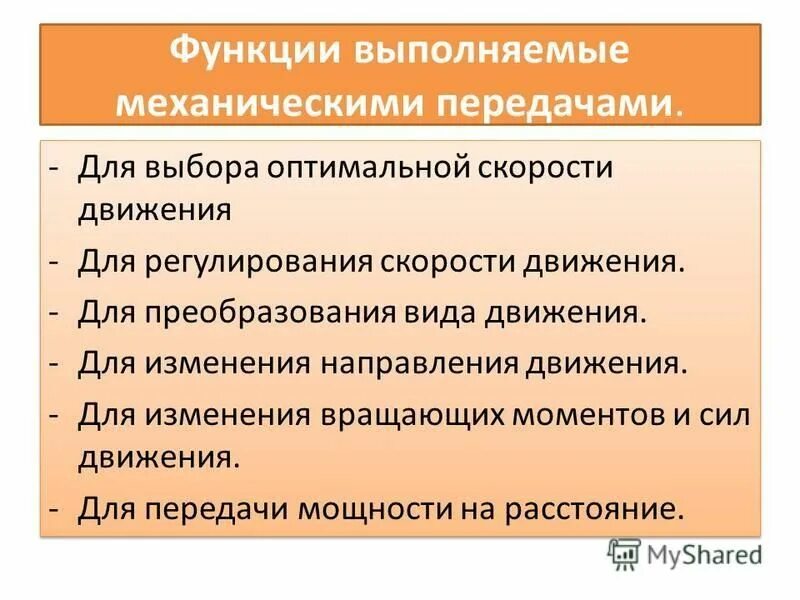 Функции выполняемые механическими передачами.

- Для выбора оптимальной скорости движения
- Для регулирования скорости движения.
- Для преобразования вида движения.
- Для изменения направления движения.
- Для изменения вращающих моментов и сил движения.
- Для передачи мощности на расстояние.

MyShared